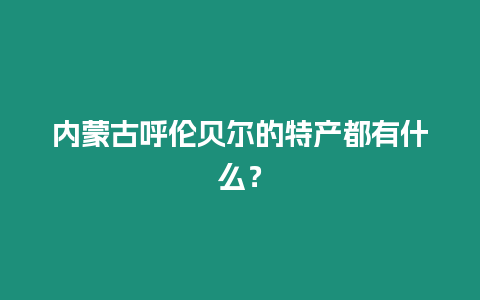 内蒙古呼伦贝尔的特产都有什么？